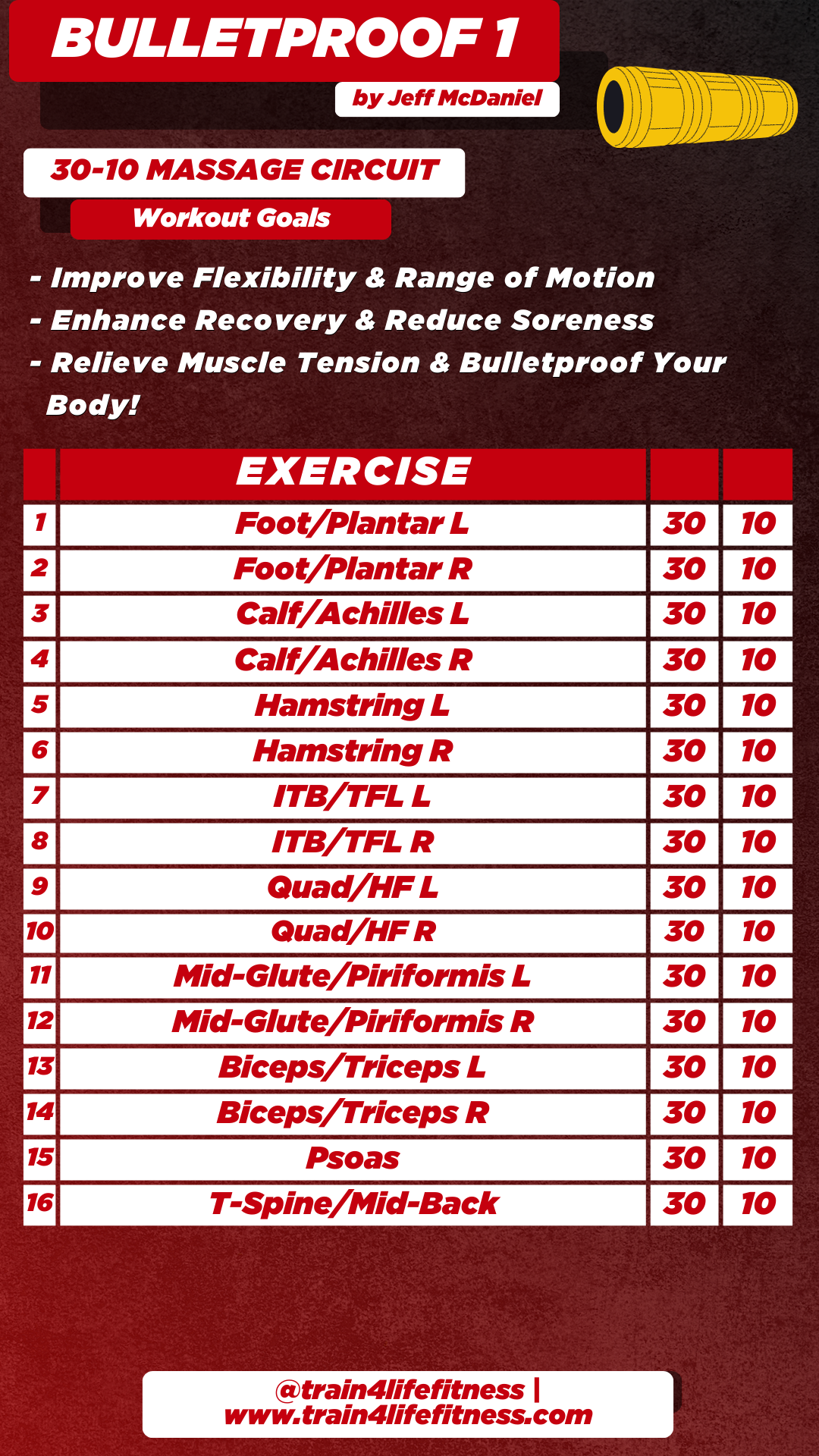 BULLETPROOF 1

by Jeff McDaniel

30-10 MASSAGE CIRCUIT

Workout Goals

- Improve Flexibility & Range of Motion
- Enhance Recovery & Reduce Soreness
- Relieve Muscle Tension & Bulletproof Your Body!

| | EXERCISE | | |
|---|---|---|---|
| 1 | Foot/Plantar L | 30 | 10 |
| 2 | Foot/Plantar R | 30 | 10 |
| 3 | Calf/Achilles L | 30 | 10 |
| 4 | Calf/Achilles R | 30 | 10 |
| 5 | Hamstring L | 30 | 10 |
| 6 | Hamstring R | 30 | 10 |
| 7 | ITB/TFL L | 30 | 10 |
| 8 | ITB/TFL R | 30 | 10 |
| 9 | Quad/HF L | 30 | 10 |
| 10 | Quad/HF R | 30 | 10 |
| 11 | Mid-Glute/Piriformis L | 30 | 10 |
| 12 | Mid-Glute/Piriformis R | 30 | 10 |
| 13 | Biceps/Triceps L | 30 | 10 |
| 14 | Biceps/Triceps R | 30 | 10 |
| 15 | Psoas | 30 | 10 |
| 16 | T-Spine/Mid-Back | 30 | 10 |

@train4lifefitness |
www.train4lifefitness.com